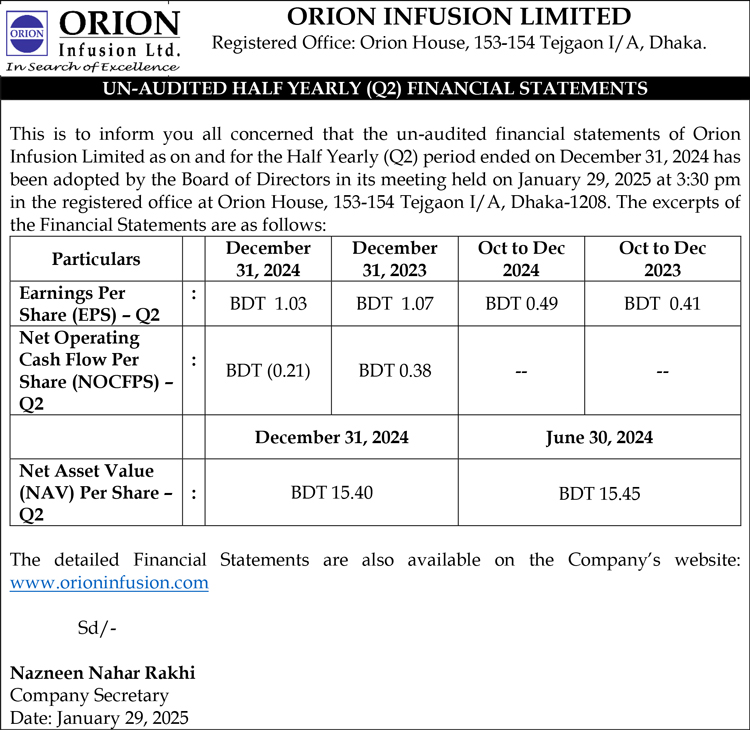 ORION
ORION
Infusion Ltd.
In Search of Excellence

ORION INFUSION LIMITED
Registered Office: Orion House, 153-154 Tejgaon I/A, Dhaka.

UN-AUDITED HALF YEARLY (Q2) FINANCIAL STATEMENTS

This is to inform you all concerned that the un-audited financial statements of Orion Infusion Limited as on and for the Half Yearly (Q2) period ended on December 31, 2024 has been adopted by the Board of Directors in its meeting held on January 29, 2025 at 3:30 pm in the registered office at Orion House, 153-154 Tejgaon I/A, Dhaka-1208. The excerpts of the Financial Statements are as follows:

| Particulars | | December 31, 2024 | December 31, 2023 | Oct to Dec 2024 | Oct to Dec 2023 |
|---|---|---|---|---|---|
| Earnings Per Share (EPS) – Q2 | : | BDT 1.03 | BDT 1.07 | BDT 0.49 | BDT 0.41 |
| Net Operating Cash Flow Per Share (NOCFPS) – Q2 | : | BDT (0.21) | BDT 0.38 | -- | -- |
| | | December 31, 2024 | | June 30, 2024 | |
| Net Asset Value (NAV) Per Share – Q2 | : | BDT 15.40 | | BDT 15.45 | |

The detailed Financial Statements are also available on the Company's website: www.orioninfusion.com

Sd/-

Nazneen Nahar Rakhi
Company Secretary
Date: January 29, 2025